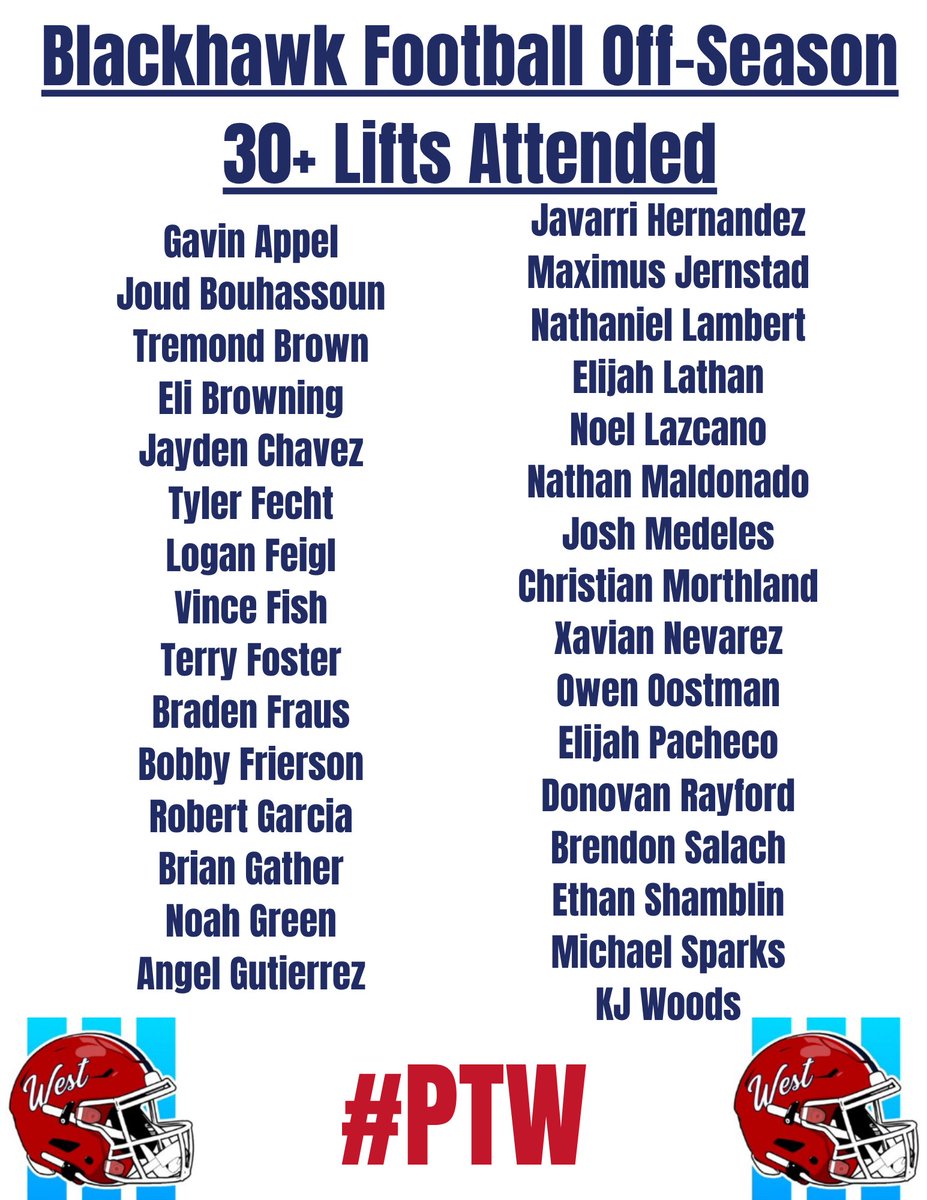 Blackhawk Football Off-Season
30+ Lifts Attended

Gavin Appel
Joud Bouhassoun
Tremond Brown
Eli Browning
Jayden Chavez
Tyler Fecht
Logan Feigl
Vince Fish
Terry Foster
Braden Fraus
Bobby Frierson
Robert Garcia
Brian Gather
Noah Green
Angel Gutierrez

Javarri Hernandez
Maximus Jernstad
Nathaniel Lambert
Elijah Lathan
Noel Lazcano
Nathan Maldonado
Josh Medeles
Christian Morthland
Xavian Nevarez
Owen Oostman
Elijah Pacheco
Donovan Rayford
Brendon Salach
Ethan Shamblin
Michael Sparks
KJ Woods

West

#PTW

West